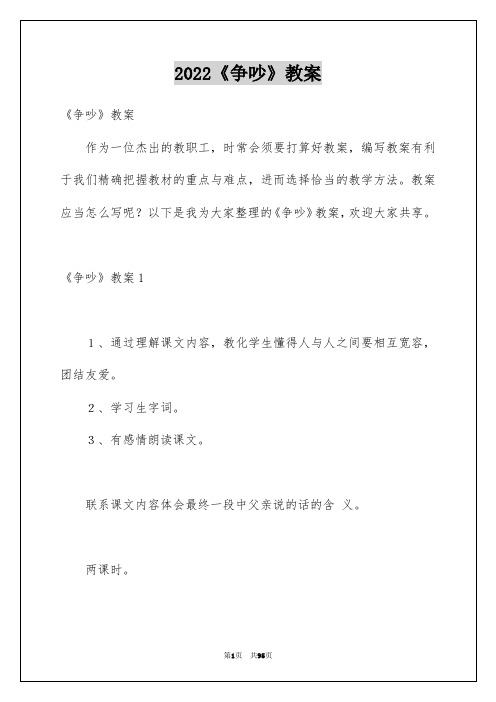 2022《争吵》教案

《争吵》教案

作为一位杰出的教职工，时常会须要打算好教案，编写教案有利于我们精确把握教材的重点与难点，进而选择恰当的教学方法。教案应当怎么写呢？以下是我为大家整理的《争吵》教案，欢迎大家共享。

《争吵》教案1

1、通过理解课文内容，教化学生懂得人与人之间要相互宽容，团结友爱。

2、学习生字词。

3、有感情朗读课文。

联系课文内容体会最终一段中父亲说的话的含 义。

两课时。

第1页 共95页